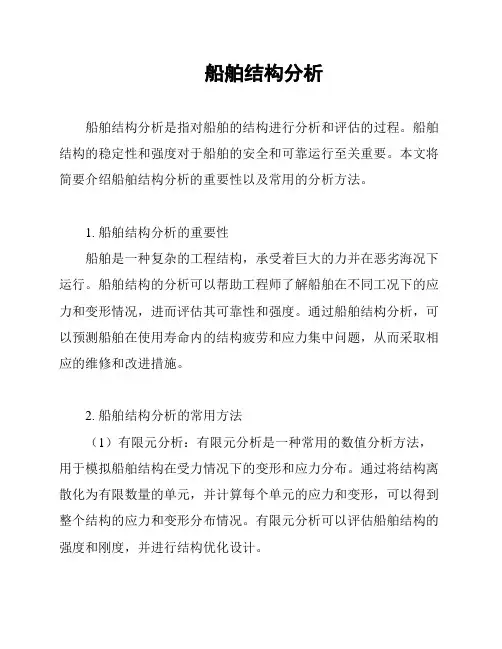 船舶结构分析

船舶结构分析是指对船舶的结构进行分析和评估的过程。船舶结构的稳定性和强度对于船舶的安全和可靠运行至关重要。本文将简要介绍船舶结构分析的重要性以及常用的分析方法。

1. 船舶结构分析的重要性

船舶是一种复杂的工程结构，承受着巨大的力并在恶劣海况下运行。船舶结构的分析可以帮助工程师了解船舶在不同工况下的应力和变形情况，进而评估其可靠性和强度。通过船舶结构分析，可以预测船舶在使用寿命内的结构疲劳和应力集中问题，从而采取相应的维修和改进措施。

2. 船舶结构分析的常用方法

（1）有限元分析：有限元分析是一种常用的数值分析方法，用于模拟船舶结构在受力情况下的变形和应力分布。通过将结构离散化为有限数量的单元，并计算每个单元的应力和变形，可以得到整个结构的应力和变形分布情况。有限元分析可以评估船舶结构的强度和刚度，并进行结构优化设计。